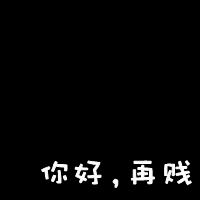 你好，再贱